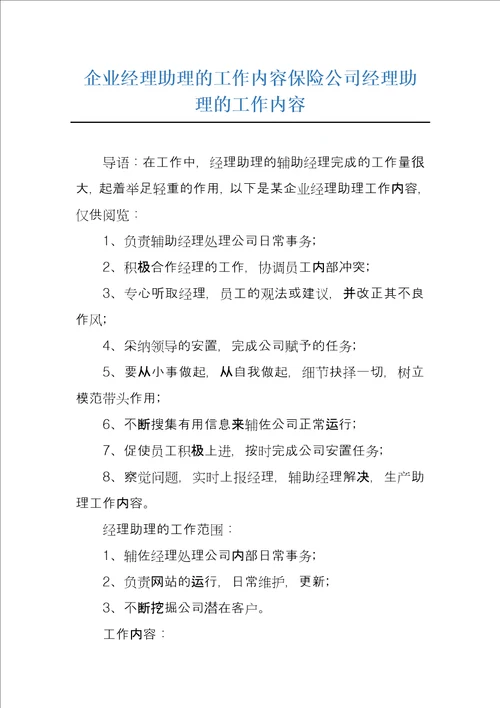 企业经理助理的工作内容保险公司经理助理的工作内容

导语：在工作中，经理助理的辅助经理完成的工作量很大，起着举足轻重的作用，以下是某企业经理助理工作内容，仅供阅览：

1、负责辅助经理处理公司日常事务；

2、积极合作经理的工作，协调员工内部冲突；

3、专心听取经理，员工的观法或建议，并改正其不良作风；

4、采纳领导的安置，完成公司赋予的任务；

5、要从小事做起，从自我做起，细节抉择一切，树立模范带头作用；

6、不断搜集有用信息来辅佐公司正常运行；

7、促使员工积极上进，按时完成公司安置任务；

8、察觉问题，实时上报经理，辅助经理解决，生产助理工作内容。

经理助理的工作范围：

1、辅佐经理处理公司内部日常事务；

2、负责网站的运行，日常维护，更新；

3、不断挖掘公司潜在客户。

工作内容：